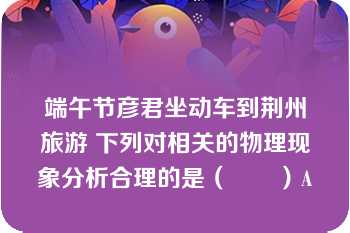 端午节彦君坐动车到荆州旅游 下列对相关的物理现象分析合理的是（　　）A